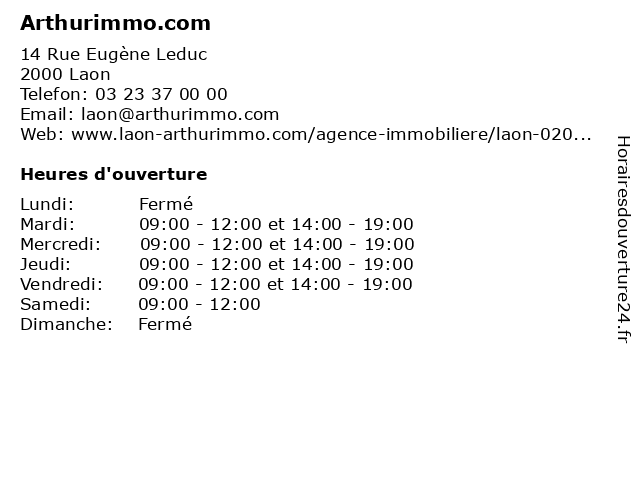 Arthurimmo.com

14 Rue Eugène Leduc
2000 Laon
Telefon: 03 23 37 00 00
Email: laon@arthurimmo.com
Web: www.laon-arthurimmo.com/agence-immobiliere/laon-020...

Heures d'ouverture

Lundi: Fermé
Mardi: 09:00 - 12:00 et 14:00 - 19:00
Mercredi: 09:00 - 12:00 et 14:00 - 19:00
Jeudi: 09:00 - 12:00 et 14:00 - 19:00
Vendredi: 09:00 - 12:00 et 14:00 - 19:00
Samedi: 09:00 - 12:00
Dimanche: Fermé

Horairesdouverture24.fr